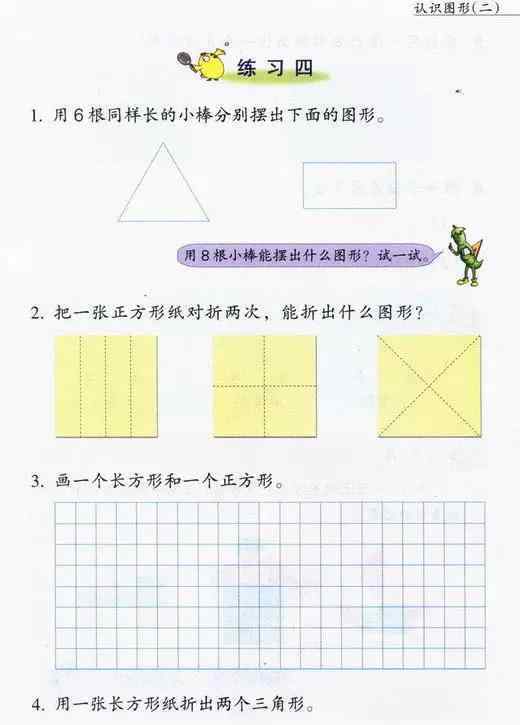 认识图形(二)

练习四

1.用6根同样长的小棒分别摆出下面的图形。

用8根小棒能摆出什么图形?试一试。

2.把一张正方形纸对折两次,能折出什么图形?

3.画一个长方形和一个正方形。

4.用一张长方形纸折出两个三角形。